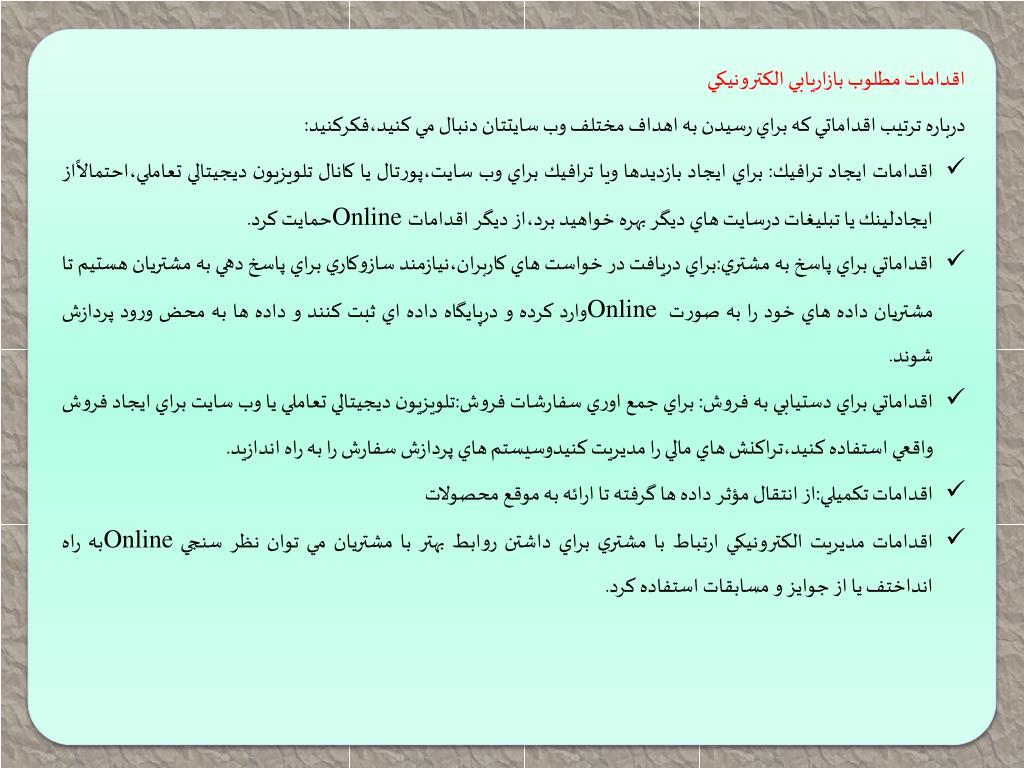 اقدامات مطلوب بازاريابي الكترونيكي

درباره ترتيب اقداماتي كه براي رسيدن به اهداف مختلف وب سايتتان دنبال مي كنيد،فكركنيد:

✓ اقدامات ايجاد ترافيك: براي ايجاد بازديدها ويا ترافيك براي وب سايت،پورتال يا كانال تلويزيون ديجيتالي تعاملي،احتمالاًاز ايجادلينك يا تبليغات درسايت هاي ديگر بهره خواهيد برد،از ديگر اقدامات Onlineحمايت كرد.

✓ اقداماتي براي پاسخ به مشتري:براي دريافت در خواست هاي كاربران،نيازمند سازوكاري براي پاسخ دهي به مشتريان هستيم تا مشتريان داده هاي خود را به صورت Onlineوارد كرده و درپايگاه داده اي ثبت كنند و داده ها به محض ورود پردازش شوند.

✓ اقداماتي براي دستيابي به فروش: براي جمع اوري سفارشات فروش:تلويزيون ديجيتالي تعاملي يا وب سايت براي ايجاد فروش واقعي استفاده كنيد،تراكنش هاي مالي را مديريت كنيدوسيستم هاي پردازش سفارش را به راه اندازيد.

✓ اقدامات تكميلي:از انتقال مؤثر داده ها گرفته تا ارائه به موقع محصولات

✓ اقدامات مديريت الكترونيكي ارتباط با مشتري براي داشتن روابط بهتر با مشتريان مي توان نظر سنجي Onlineبه راه انداختف يا از جوايز و مسابقات استفاده كرد.